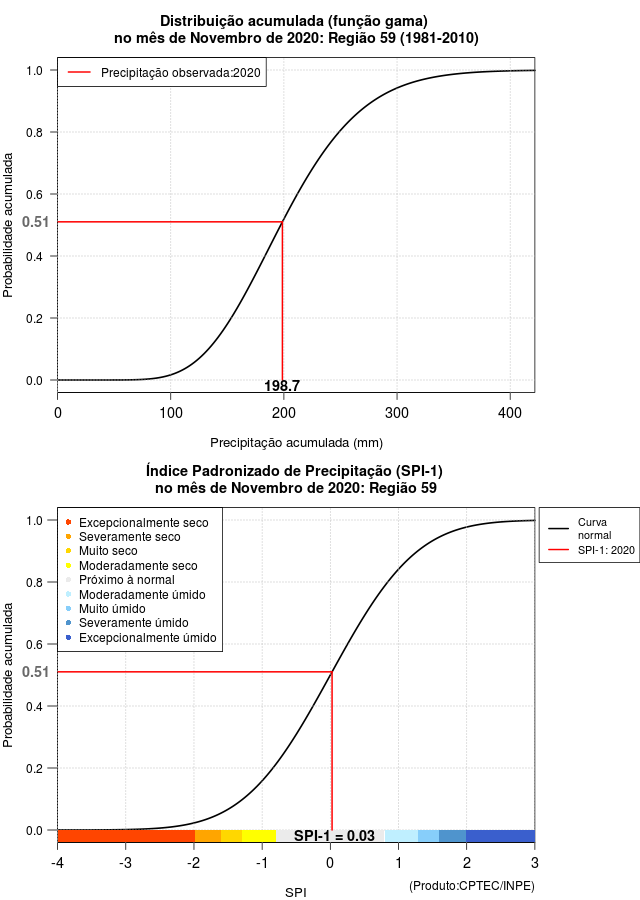 Distribuição acumulada (função gama)
no mês de Novembro de 2020: Região 59 (1981-2010)

Precipitação observada:2020

Probabilidade acumulada

1.0
0.8
0.6
0.51
0.4
0.2
0.0

198.7

0
100
200
300
400

Precipitação acumulada (mm)

Índice Padronizado de Precipitação (SPI-1)
no mês de Novembro de 2020: Região 59

Excepcionalmente seco
Severamente seco
Muito seco
Moderadamente seco
Próximo à normal
Moderadamente úmido
Muito úmido
Severamente úmido
Excepcionalmente úmido

Curva normal
SPI-1: 2020

Probabilidade acumulada

1.0
0.8
0.6
0.51
0.4
0.2
0.0

SPI-1 = 0.03

-4
-3
-2
-1
0
1
2
3

SPI

(Produto:CPTEC/INPE)